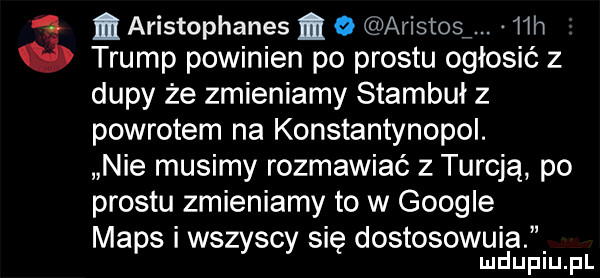 Aristophanes @Aristos_... · 11h
Trump powinien po prostu ogłosić z dupy że zmieniamy Stambuł z powrotem na Konstantynopol. „Nie musimy rozmawiać z Turcją, po prostu zmieniamy to w Google Maps i wszyscy się dostosowują.”

mdupiu.pl